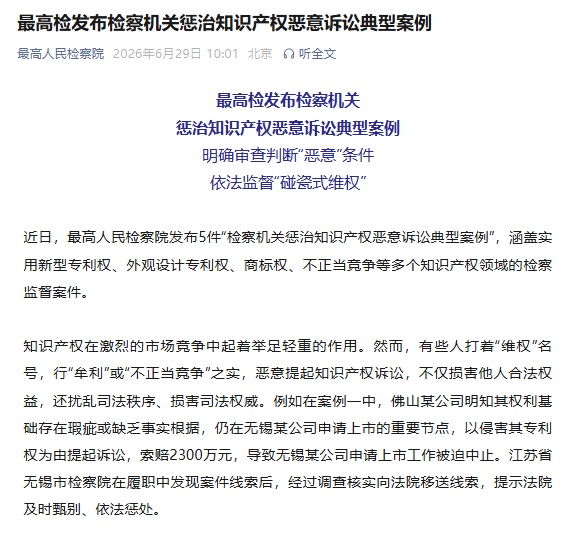 最高检发布检察机关惩治知识产权恶意诉讼典型案例

最高人民检察院 2026年6月29日 10:01 北京 听全文

最高检发布检察机关
惩治知识产权恶意诉讼典型案例
明确审查判断“恶意”条件
依法监督“碰瓷式维权”

近日，最高人民检察院发布5件“检察机关惩治知识产权恶意诉讼典型案例”，涵盖实用新型专利权、外观设计专利权、商标权、不正当竞争等多个知识产权领域的检察监督案件。

知识产权在激烈的市场竞争中起着举足轻重的作用。然而，有些人打着“维权”名号，行“牟利”或“不正当竞争”之实，恶意提起知识产权诉讼，不仅损害他人合法权益，还扰乱司法秩序、损害司法权威。例如在案例一中，佛山某公司明知其权利基础存在瑕疵或缺乏事实根据，仍在无锡某公司申请上市的重要节点，以侵害其专利权为由提起诉讼，索赔2300万元，导致无锡某公司申请上市工作被迫中止。江苏省无锡市检察院在履职中发现案件线索后，经过调查核实向法院移送线索，提示法院及时甄别、依法惩处。